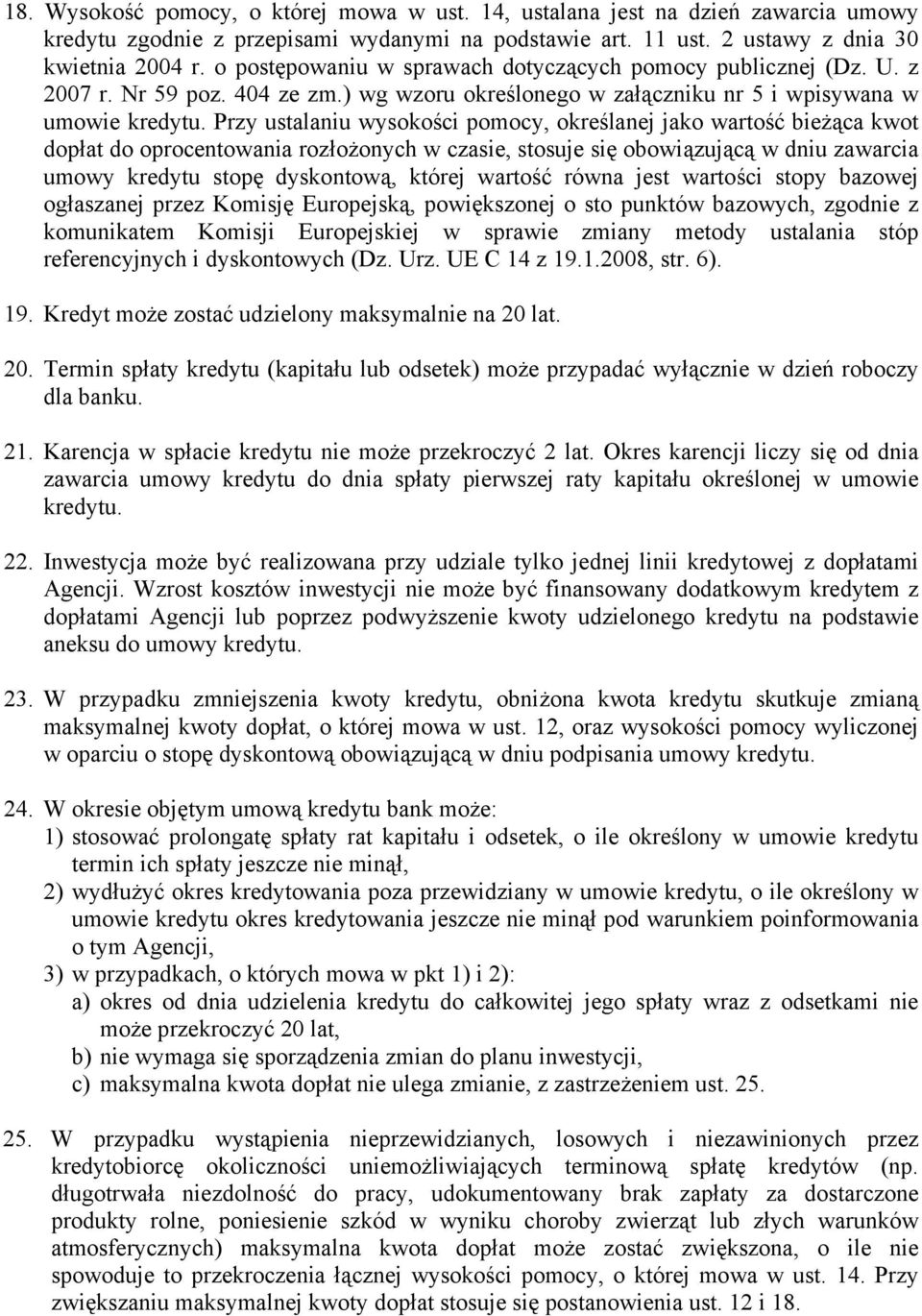 18. Wysokość pomocy, o której mowa w ust. 14, ustalana jest na dzień zawarcia umowy kredytu zgodnie z przepisami wydanymi na podstawie art. 11 ust. 2 ustawy z dnia 30 kwietnia 2004 r. o postępowaniu w sprawach dotyczących pomocy publicznej (Dz. U. z 2007 r. Nr 59 poz. 404 ze zm.) wg wzoru określonego w załączniku nr 5 i wpisywana w umowie kredytu. Przy ustalaniu wysokości pomocy, określanej jako wartość bieżąca kwot dopłat do oprocentowania rozłożonych w czasie, stosuje się obowiązującą w dniu zawarcia umowy kredytu stopę dyskontową, której wartość równa jest wartości stopy bazowej ogłaszanej przez Komisję Europejską, powiększonej o sto punktów bazowych, zgodnie z komunikatem Komisji Europejskiej w sprawie zmiany metody ustalania stóp referencyjnych i dyskontowych (Dz. Urz. UE C 14 z 19.1.2008, str. 6).

19. Kredyt może zostać udzielony maksymalnie na 20 lat.

20. Termin spłaty kredytu (kapitału lub odsetek) może przypadać wyłącznie w dzień roboczy dla banku.

21. Karencja w spłacie kredytu nie może przekroczyć 2 lat. Okres karencji liczy się od dnia zawarcia umowy kredytu do dnia spłaty pierwszej raty kapitału określonej w umowie kredytu.

22. Inwestycja może być realizowana przy udziale tylko jednej linii kredytowej z dopłatami Agencji. Wzrost kosztów inwestycji nie może być finansowany dodatkowym kredytem z dopłatami Agencji lub poprzez podwyższenie kwoty udzielonego kredytu na podstawie aneksu do umowy kredytu.

23. W przypadku zmniejszenia kwoty kredytu, obniżona kwota kredytu skutkuje zmianą maksymalnej kwoty dopłat, o której mowa w ust. 12, oraz wysokości pomocy wyliczonej w oparciu o stopę dyskontową obowiązującą w dniu podpisania umowy kredytu.

24. W okresie objętym umową kredytu bank może:
1) stosować prolongatę spłaty rat kapitału i odsetek, o ile określony w umowie kredytu termin ich spłaty jeszcze nie minął,
2) wydłużyć okres kredytowania poza przewidziany w umowie kredytu, o ile określony w umowie kredytu okres kredytowania jeszcze nie minął pod warunkiem poinformowania o tym Agencji,
3) w przypadkach, o których mowa w pkt 1) i 2):
a) okres od dnia udzielenia kredytu do całkowitej jego spłaty wraz z odsetkami nie może przekroczyć 20 lat,
b) nie wymaga się sporządzenia zmian do planu inwestycji,
c) maksymalna kwota dopłat nie ulega zmianie, z zastrzeżeniem ust. 25.

25. W przypadku wystąpienia nieprzewidzianych, losowych i niezawinionych przez kredytobiorcę okoliczności uniemożliwiających terminową spłatę kredytów (np. długotrwała niezdolność do pracy, udokumentowany brak zapłaty za dostarczone produkty rolne, poniesienie szkód w wyniku choroby zwierząt lub złych warunków atmosferycznych) maksymalna kwota dopłat może zostać zwiększona, o ile nie spowoduje to przekroczenia łącznej wysokości pomocy, o której mowa w ust. 14. Przy zwiększaniu maksymalnej kwoty dopłat stosuje się postanowienia ust. 12 i 18.